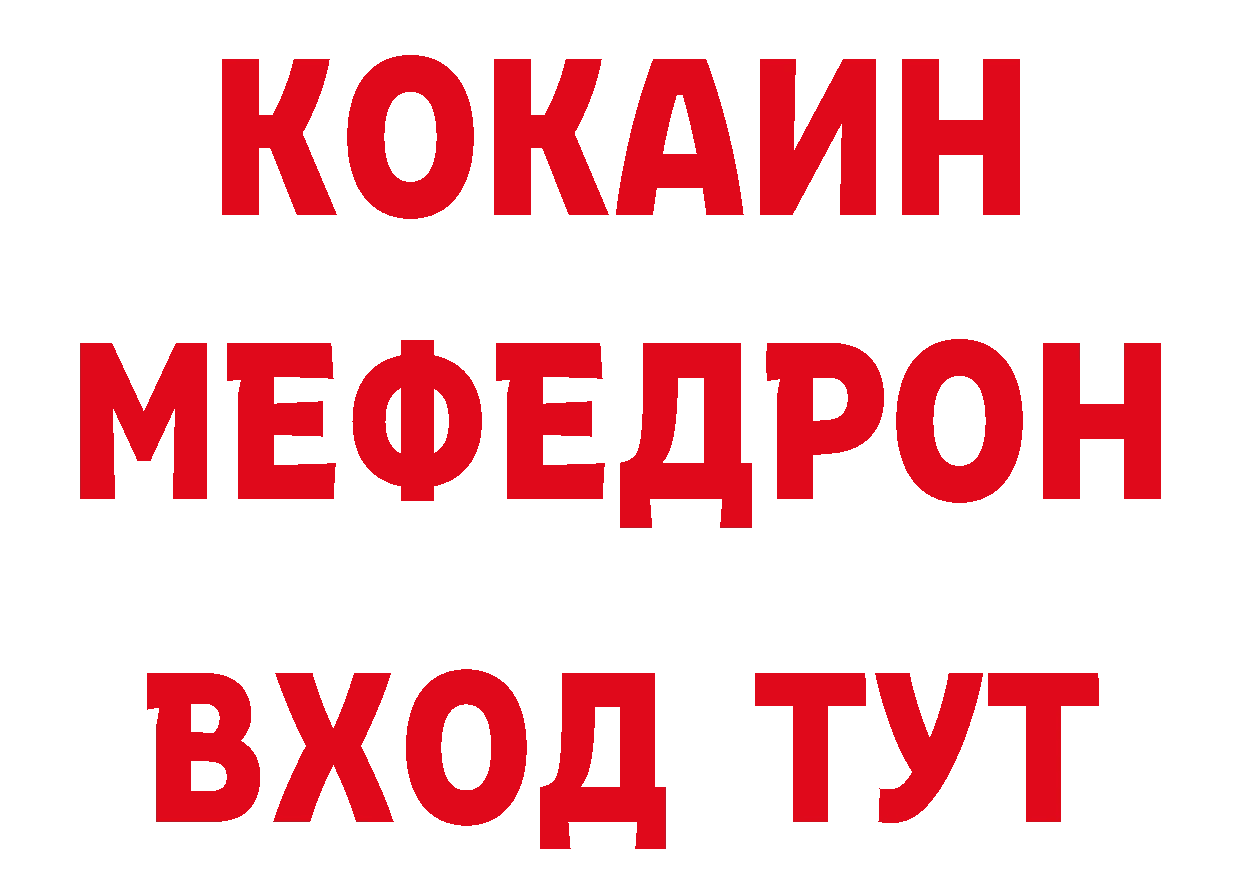 КОКАИН
МЕФЕДРОН
ВХОД ТУТ